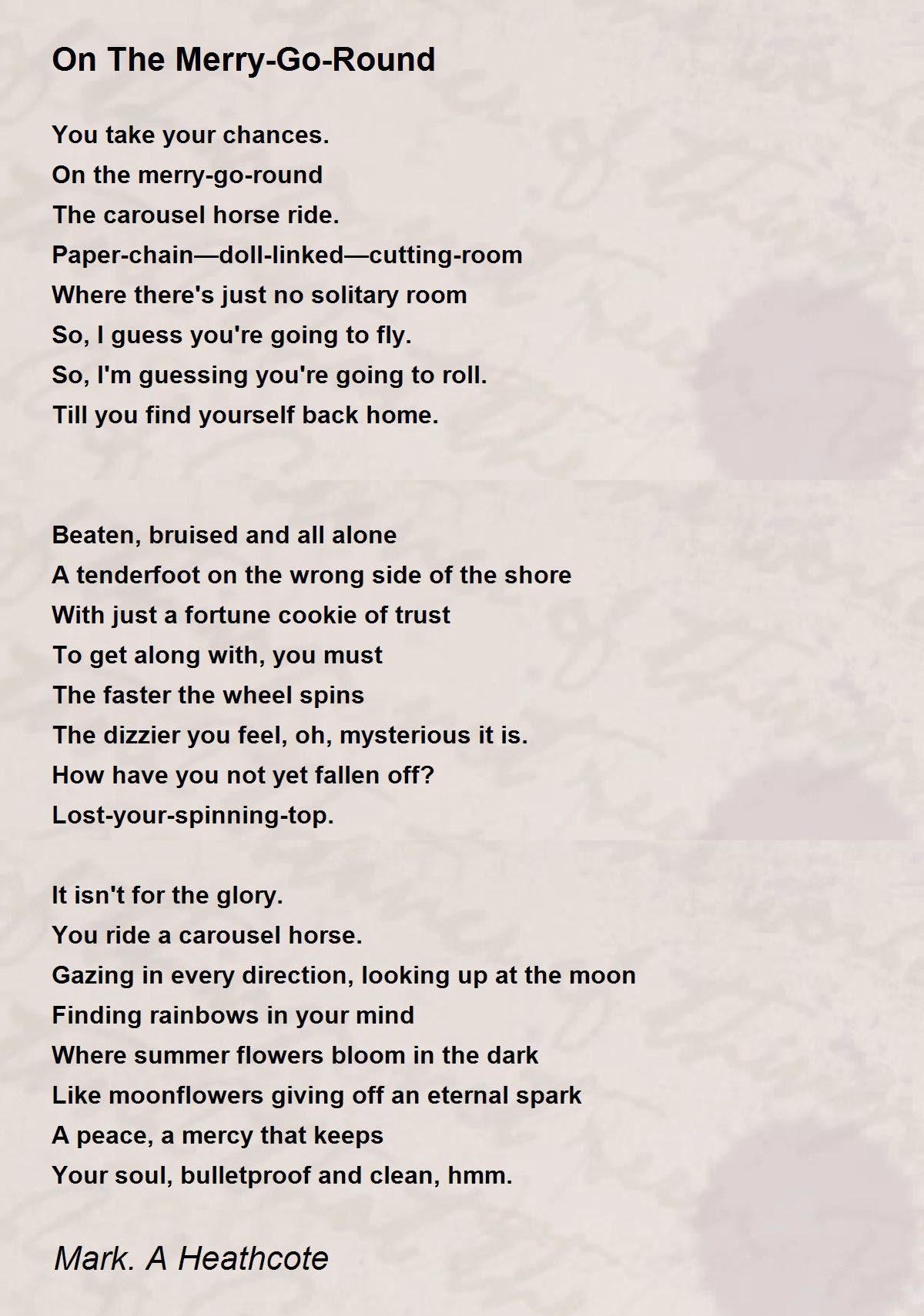 On The Merry-Go-Round

You take your chances.
On the merry-go-round
The carousel horse ride.
Paper-chain—doll-linked—cutting-room
Where there's just no solitary room
So, I guess you're going to fly.
So, I'm guessing you're going to roll.
Till you find yourself back home.

Beaten, bruised and all alone
A tenderfoot on the wrong side of the shore
With just a fortune cookie of trust
To get along with, you must
The faster the wheel spins
The dizzier you feel, oh, mysterious it is.
How have you not yet fallen off?
Lost-your-spinning-top.

It isn't for the glory.
You ride a carousel horse.
Gazing in every direction, looking up at the moon
Finding rainbows in your mind
Where summer flowers bloom in the dark
Like moonflowers giving off an eternal spark
A peace, a mercy that keeps
Your soul, bulletproof and clean, hmm.

Mark. A Heathcote